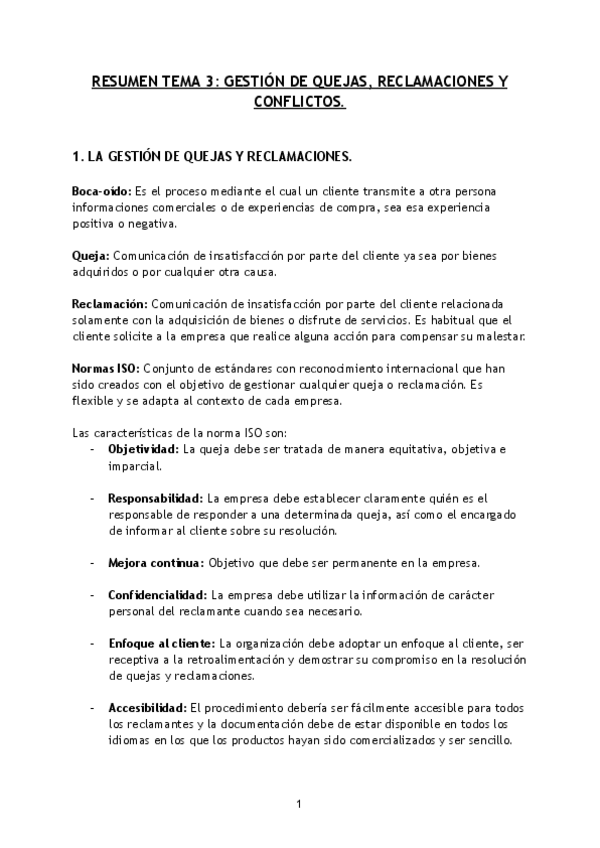 RESUMEN TEMA 3: GESTIÓN DE QUEJAS, RECLAMACIONES Y CONFLICTOS.

1. LA GESTIÓN DE QUEJAS Y RECLAMACIONES.

Boca-oído: Es el proceso mediante el cual un cliente transmite a otra persona informaciones comerciales o de experiencias de compra, sea esa experiencia positiva o negativa.

Queja: Comunicación de insatisfacción por parte del cliente ya sea por bienes adquiridos o por cualquier otra causa.

Reclamación: Comunicación de insatisfacción por parte del cliente relacionada solamente con la adquisición de bienes o disfrute de servicios. Es habitual que el cliente solicite a la empresa que realice alguna acción para compensar su malestar.

Normas ISO: Conjunto de estándares con reconocimiento internacional que han sido creados con el objetivo de gestionar cualquier queja o reclamación. Es flexible y se adapta al contexto de cada empresa.

Las características de la norma ISO son:
- Objetividad: La queja debe ser tratada de manera equitativa, objetiva e imparcial.

- Responsabilidad: La empresa debe establecer claramente quién es el responsable de responder a una determinada queja, así como el encargado de informar al cliente sobre su resolución.

- Mejora continua: Objetivo que debe ser permanente en la empresa.

- Confidencialidad: La empresa debe utilizar la información de carácter personal del reclamante cuando sea necesario.

- Enfoque al cliente: La organización debe adoptar un enfoque al cliente, ser receptiva a la retroalimentación y demostrar su compromiso en la resolución de quejas y reclamaciones.

- Accesibilidad: El procedimiento debería ser fácilmente accesible para todos los reclamantes y la documentación debe de estar disponible en todos los idiomas en los que los productos hayan sido comercializados y ser sencillo.

1